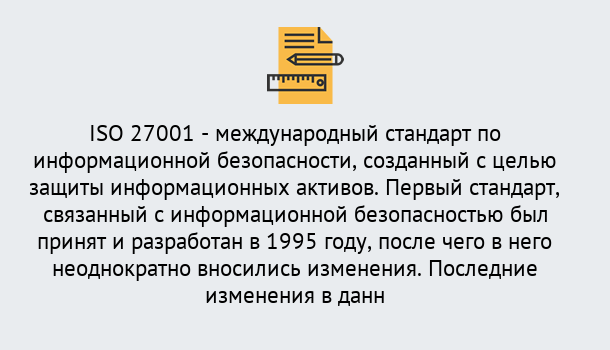 ISO 27001 - международный стандарт по информационной безопасности, созданный с целью защиты информационных активов. Первый стандарт, связанный с информационной безопасностью был принят и разработан в 1995 году, после чего в него неоднократно вносились изменения. Последние изменения в данн